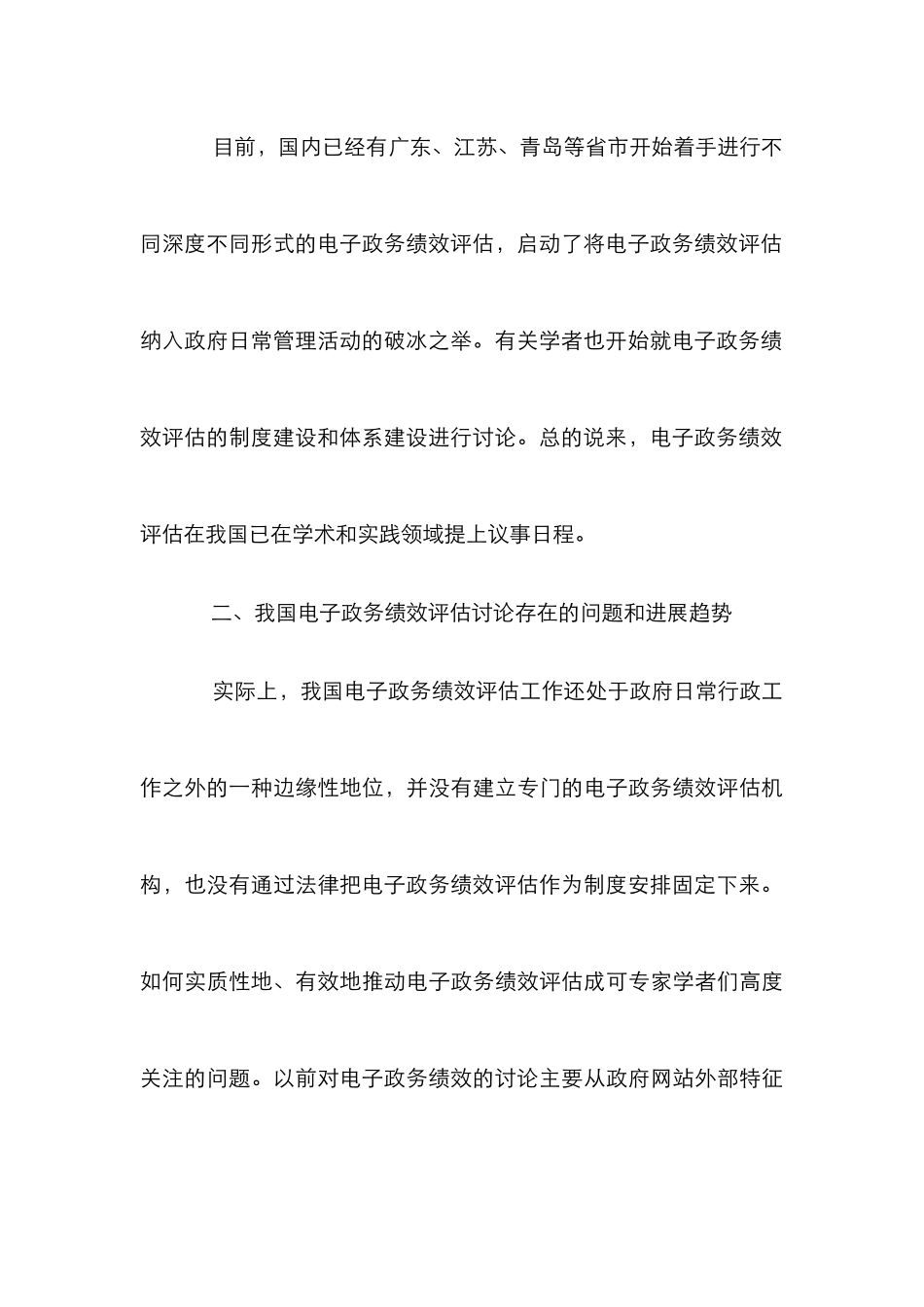 目前，国内已经有广东、江苏、青岛等省市开始着手进行不同深度不同形式的电子政务绩效评估，启动了将电子政务绩效评估纳入政府日常管理活动的破冰之举。有关学者也开始就电子政务绩效评估的制度建设和体系建设进行讨论。总的说来，电子政务绩效评估在我国已在学术和实践领域提上议事日程。

二、我国电子政务绩效评估讨论存在的问题和进展趋势

实际上，我国电子政务绩效评估工作还处于政府日常行政工作之外的一种边缘性地位，并没有建立专门的电子政务绩效评估机构，也没有通过法律把电子政务绩效评估作为制度安排固定下来。如何实质性地、有效地推动电子政务绩效评估成可专家学者们高度关注的问题。以前对电子政务绩效的讨论主要从政府网站外部特征